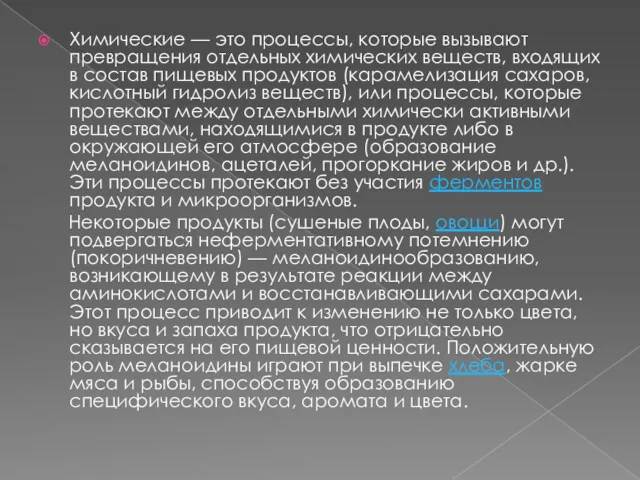 Химические — это процессы, которые вызывают превращения отдельных химических веществ, входящих в состав пищевых продуктов (карамелизация сахаров, кислотный гидролиз веществ), или процессы, которые протекают между отдельными химически активными веществами, находящимися в продукте либо в окружающей его атмосфере (образование меланоидинов, ацеталей, прогоркание жиров и др.). Эти процессы протекают без участия ферментов продукта и микроорганизмов.

Некоторые продукты (сушеные плоды, овощи) могут подвергаться неферментативному потемнению (покоричневению) — меланоидинообразованию, возникающему в результате реакции между аминокислотами и восстанавливающими сахарами. Этот процесс приводит к изменению не только цвета, но вкуса и запаха продукта, что отрицательно сказывается на его пищевой ценности. Положительную роль меланоидины играют при выпечке хлеба, жарке мяса и рыбы, способствуя образованию специфического вкуса, аромата и цвета.